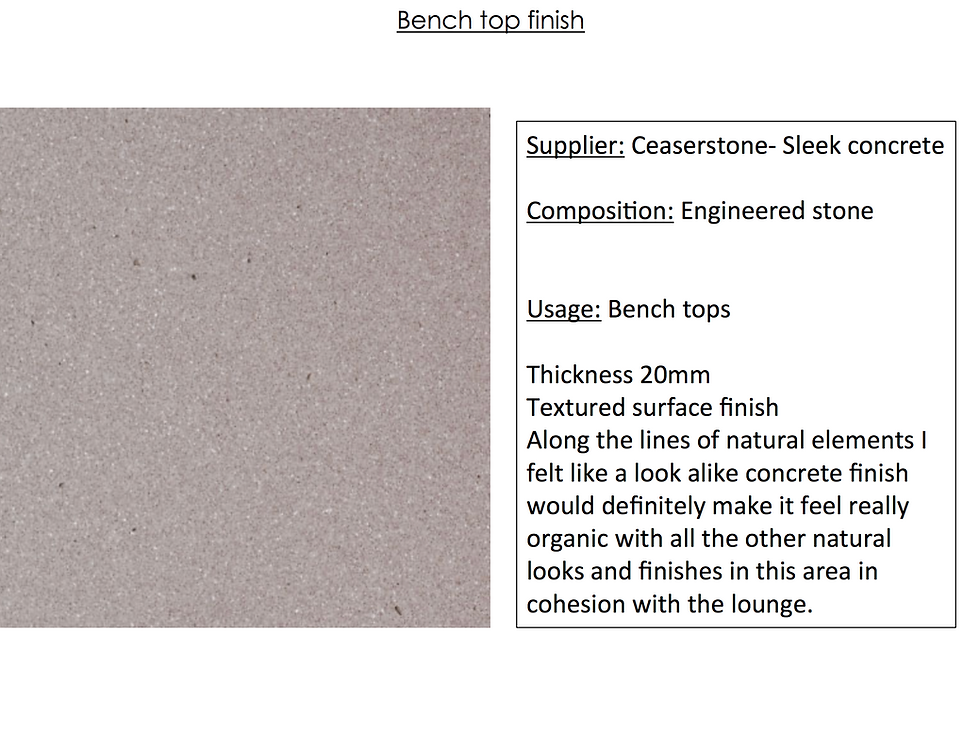 Bench top finish

Supplier: Ceaserstone- Sleek concrete

Composition: Engineered stone

Usage: Bench tops

Thickness 20mm
Textured surface finish
Along the lines of natural elements I felt like a look alike concrete finish would definitely make it feel really organic with all the other natural looks and finishes in this area in cohesion with the lounge.